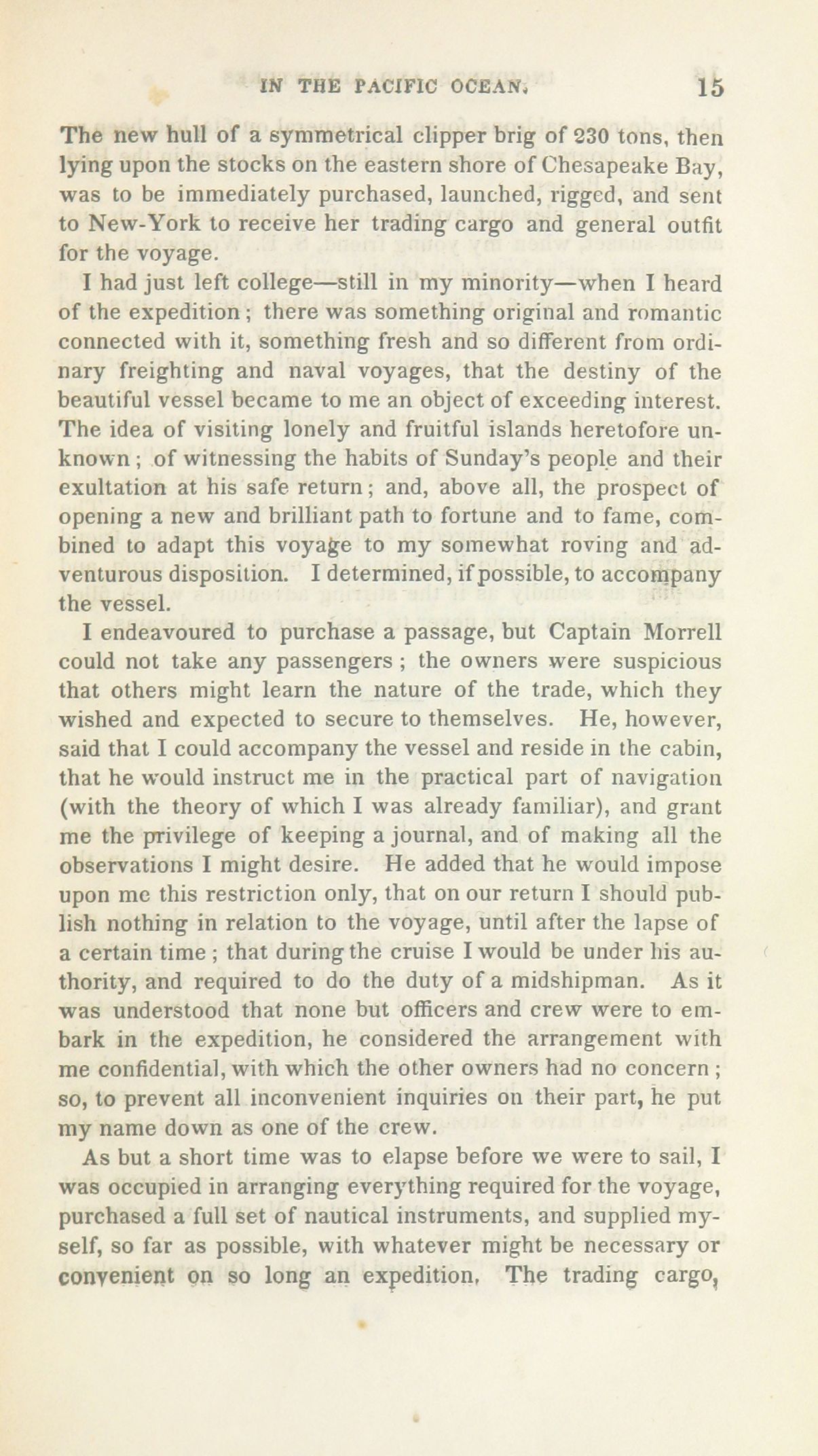 IN THE PACIFIC OCEAN. 15

The new hull of a symmetrical clipper brig of 230 tons, then lying upon the stocks on the eastern shore of Chesapeake Bay, was to be immediately purchased, launched, rigged, and sent to New-York to receive her trading cargo and general outfit for the voyage.

I had just left college—still in my minority—when I heard of the expedition; there was something original and romantic connected with it, something fresh and so different from ordinary freighting and naval voyages, that the destiny of the beautiful vessel became to me an object of exceeding interest. The idea of visiting lonely and fruitful islands heretofore unknown; of witnessing the habits of Sunday's people and their exultation at his safe return; and, above all, the prospect of opening a new and brilliant path to fortune and to fame, combined to adapt this voyage to my somewhat roving and adventurous disposition. I determined, if possible, to accompany the vessel.

I endeavoured to purchase a passage, but Captain Morrell could not take any passengers; the owners were suspicious that others might learn the nature of the trade, which they wished and expected to secure to themselves. He, however, said that I could accompany the vessel and reside in the cabin, that he would instruct me in the practical part of navigation (with the theory of which I was already familiar), and grant me the privilege of keeping a journal, and of making all the observations I might desire. He added that he would impose upon me this restriction only, that on our return I should publish nothing in relation to the voyage, until after the lapse of a certain time; that during the cruise I would be under his authority, and required to do the duty of a midshipman. As it was understood that none but officers and crew were to embark in the expedition, he considered the arrangement with me confidential, with which the other owners had no concern; so, to prevent all inconvenient inquiries on their part, he put my name down as one of the crew.

As but a short time was to elapse before we were to sail, I was occupied in arranging everything required for the voyage, purchased a full set of nautical instruments, and supplied myself, so far as possible, with whatever might be necessary or convenient on so long an expedition. The trading cargo,